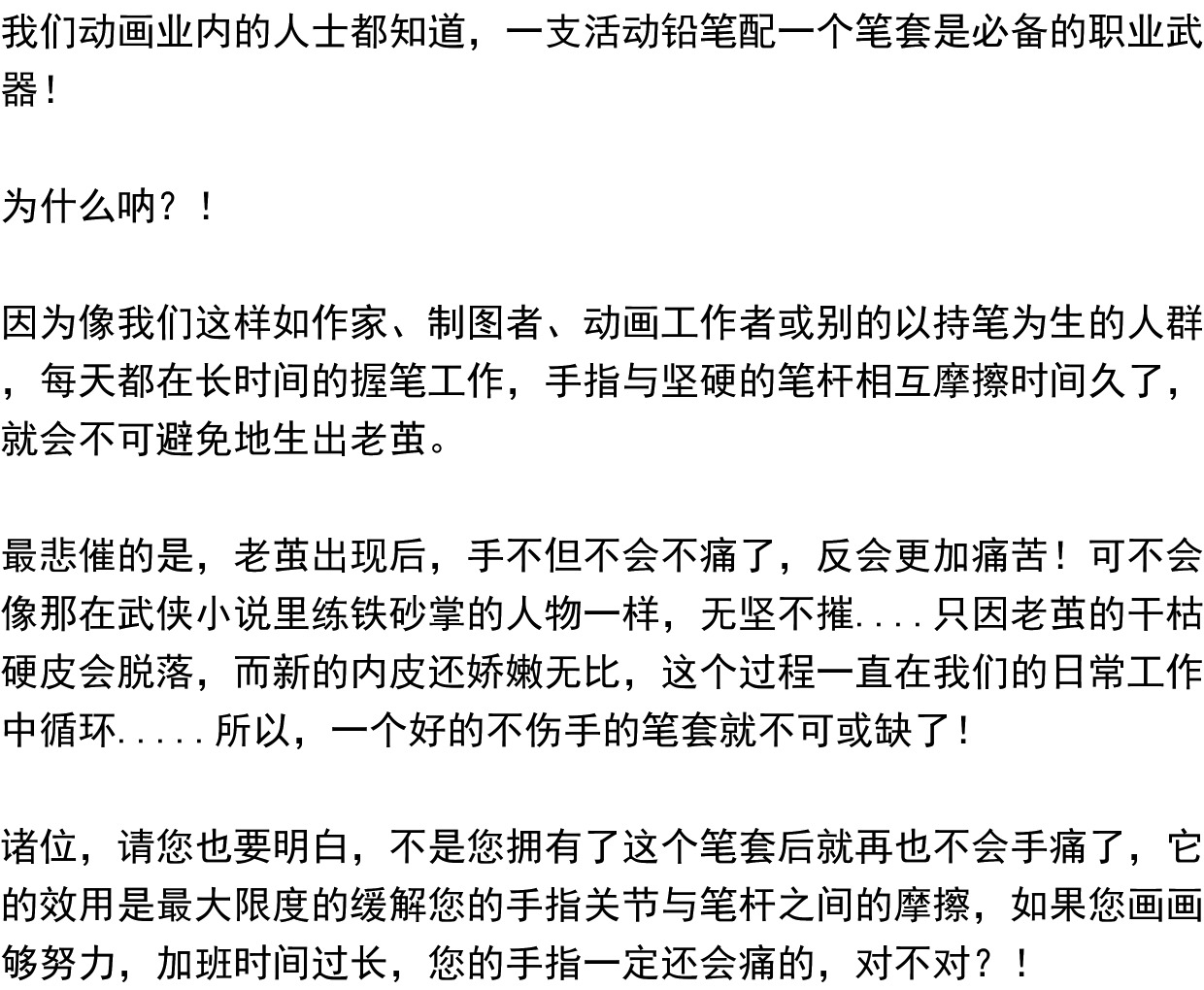 我们动画业内的人士都知道，一支活动铅笔配一个笔套是必备的职业武器！

为什么呐？！

因为像我们这样如作家、制图者、动画工作者或别的以持笔为生的人群，每天都在长时间的握笔工作，手指与坚硬的笔杆相互摩擦时间久了，就会不可避免地生出老茧。

最悲催的是，老茧出现后，手不但不会不痛了，反会更加痛苦！可不会像那在武侠小说里练铁砂掌的人物一样，无坚不摧....只因老茧的干枯硬皮会脱落，而新的内皮还娇嫩无比，这个过程一直在我们的日常工作中循环.....所以，一个好的不伤手的笔套就不可或缺了！

诸位，请您也要明白，不是您拥有了这个笔套后就再也不会手痛了，它的效用是最大限度的缓解您的手指关节与笔杆之间的摩擦，如果您画画够努力，加班时间过长，您的手指一定还会痛的，对不对？！